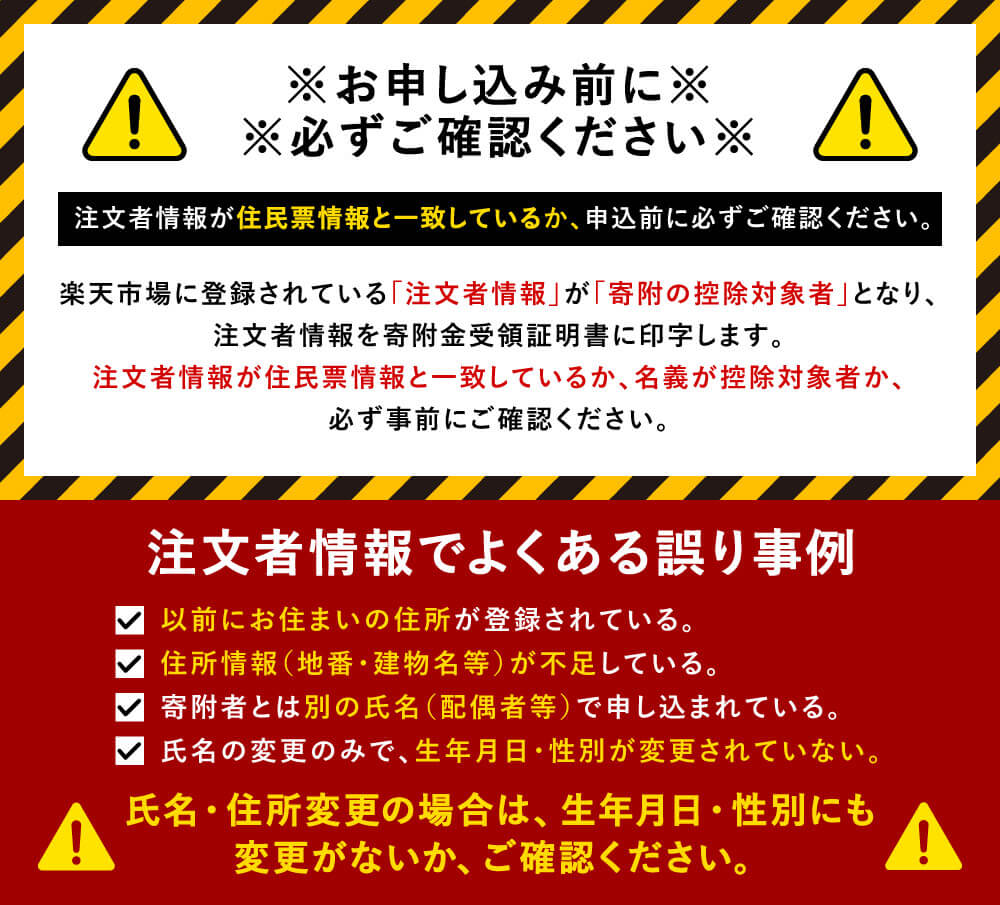 ※お申し込み前に※
※必ずご確認ください※

注文者情報が住民票情報と一致しているか、申込前に必ずご確認ください。

楽天市場に登録されている「注文者情報」が「寄附の控除対象者」となり、注文者情報を寄附金受領証明書に印字します。
注文者情報が住民票情報と一致しているか、名義が控除対象者か、必ず事前にご確認ください。

注文者情報でよくある誤り事例

以前にお住まいの住所が登録されている。
住所情報（地番・建物名等）が不足している。
寄附者とは別の氏名（配偶者等）で申し込まれている。
氏名の変更のみで、生年月日・性別が変更されていない。

氏名・住所変更の場合は、生年月日・性別にも変更がないか、ご確認ください。